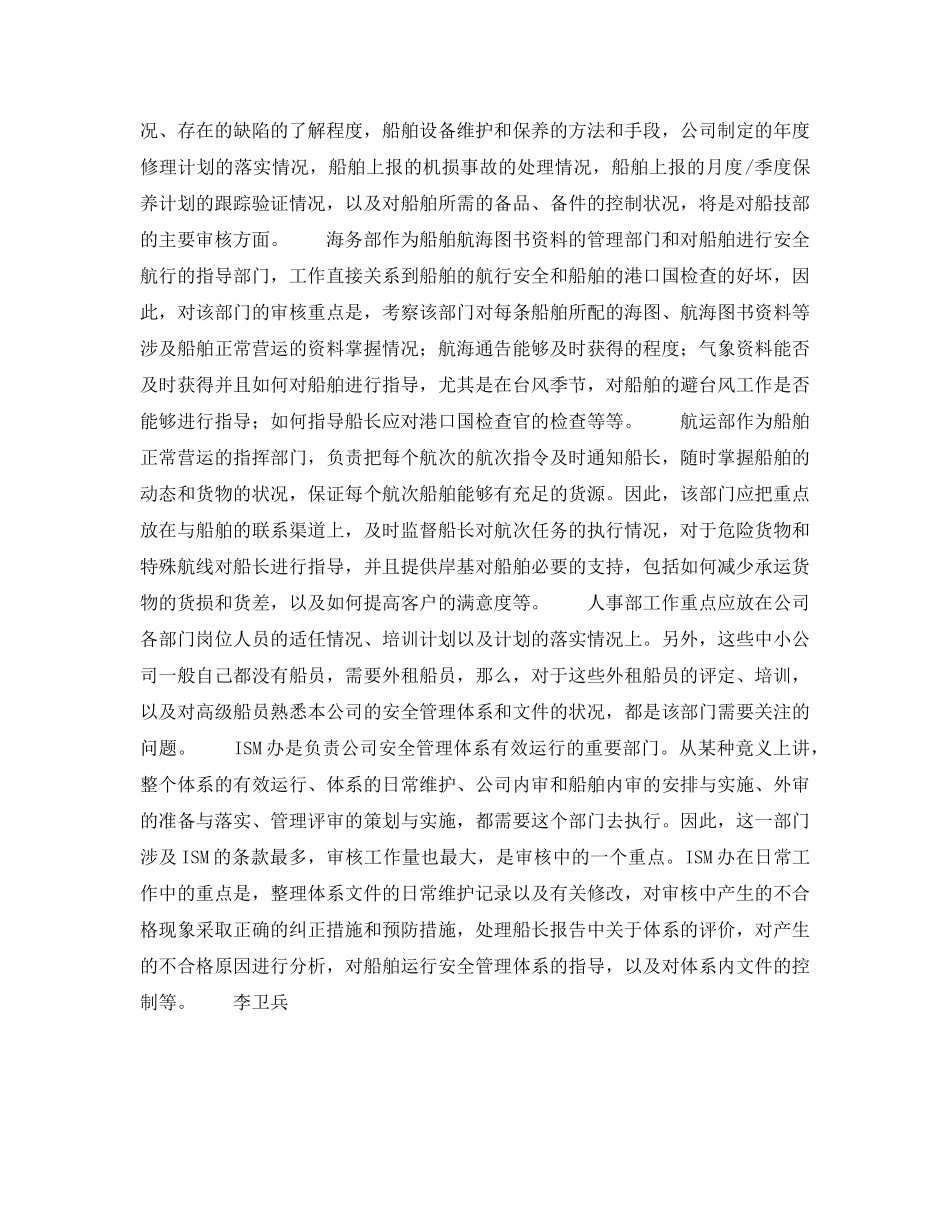 况、存在的缺陷的了解程度，船舶设备维护和保养的方法和手段，公司制定的年度修理计划的落实情况，船舶上报的机损事故的处理情况，船舶上报的月度/季度保养计划的跟踪验证情况，以及对船舶所需的备品、备件的控制状况，将是对船技部的主要审核方面。　　海务部作为船舶航海图书资料的管理部门和对船舶进行安全航行的指导部门，工作直接关系到船舶的航行安全和船舶的港口国检查的好坏，因此，对该部门的审核重点是，考察该部门对每条船舶所配的海图、航海图书资料等涉及船舶正常营运的资料掌握情况；航海通告能够及时获得的程度；气象资料能否及时获得并且如何对船舶进行指导，尤其是在台风季节，对船舶的避台风工作是否能够进行指导；如何指导船长应对港口国检查官的检查等等。　　航运部作为船舶正常营运的指挥部门，负责把每个航次的航次指令及时通知船长，随时掌握船舶的动态和货物的状况，保证每个航次船舶能够有充足的货源。因此，该部门应把重点放在与船舶的联系渠道上，及时监督船长对航次任务的执行情况，对于危险货物和特殊航线对船长进行指导，并且提供岸基对船舶必要的支持，包括如何减少承运货物的货损和货差，以及如何提高客户的满意度等。　　人事部工作重点应放在公司各部门岗位人员的适任情况、培训计划以及计划的落实情况上。另外，这些中小公司一般自己都没有船员，需要外租船员，那么，对于这些外租船员的评定、培训，以及对高级船员熟悉本公司的安全管理体系和文件的状况，都是该部门需要关注的问题。　　ISM办是负责公司安全管理体系有效运行的重要部门。从某种意义上讲，整个体系的有效运行、体系的日常维护、公司内审和船舶内审的安排与实施、外审的准备与落实、管理评审的策划与实施，都需要这个部门去执行。因此，这一部门涉及ISM的条款最多，审核工作量也最大，是审核中的一个重点。ISM办在日常工作中的重点是，整理体系文件的日常维护记录以及有关修改，对审核中产生的不合格现象采取正确的纠正措施和预防措施，处理船长报告中关于体系的评价，对产生的不合格原因进行分析，对船舶运行安全管理体系的指导，以及对体系内文件的控制等。　　李卫兵